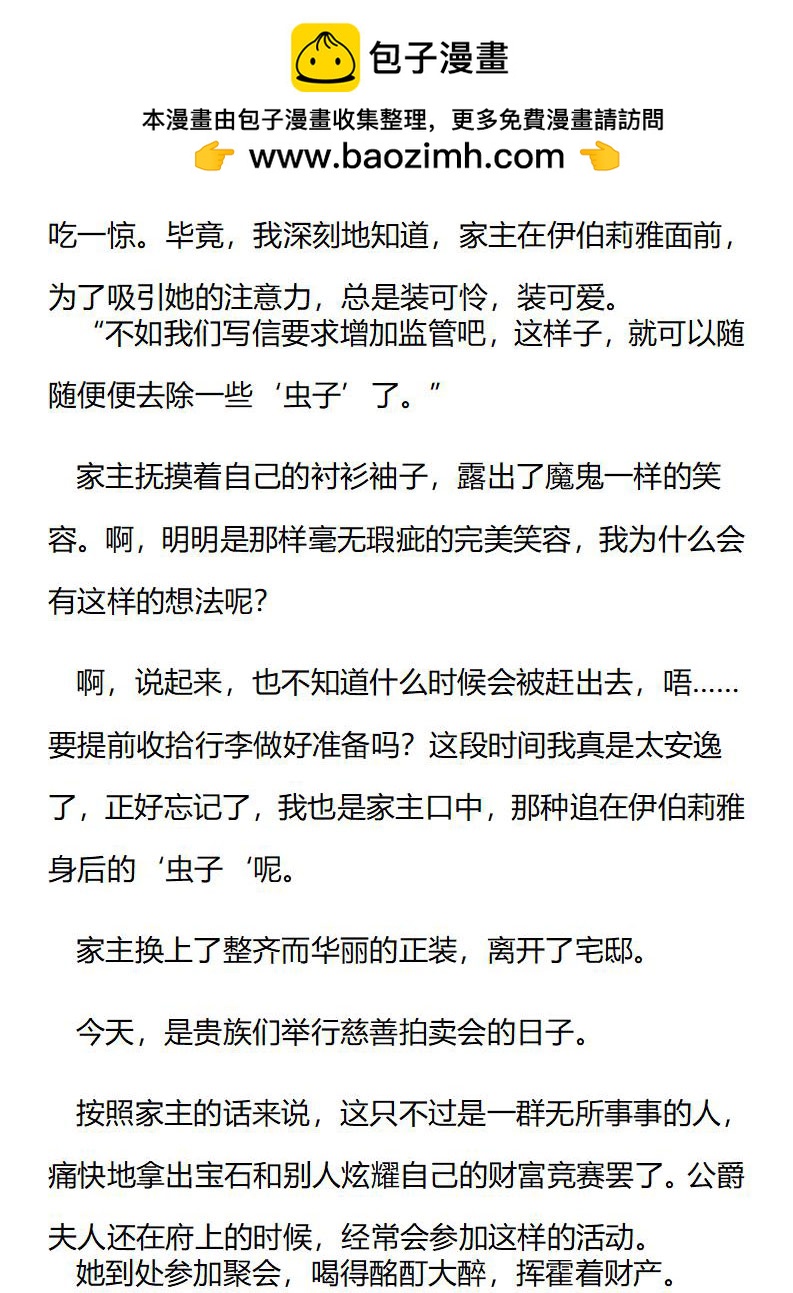 包子漫畫

本漫畫由包子漫畫收集整理，更多免費漫畫請訪問
www.baozimh.com

吃一惊。毕竟，我深刻地知道，家主在伊伯莉雅面前，为了吸引她的注意力，总是装可怜，装可爱。

“不如我们写信要求增加监管吧，这样子，就可以随随便便去除一些‘虫子’了。”

家主抚摸着自己的衬衫袖子，露出了魔鬼一样的笑容。啊，明明是那样毫无瑕疵的完美笑容，我为什么会有这样的想法呢?

啊，说起来，也不知道什么时候会被赶出去，唔……要提前收拾行李做好准备吗？这段时间我真是太安逸了，正好忘记了，我也是家主口中，那种追在伊伯莉雅身后的‘虫子‘呢。

家主换上了整齐而华丽的正装，离开了宅邸。

今天，是贵族们举行慈善拍卖会的日子。

按照家主的话来说，这只不过是一群无所事事的人，痛快地拿出宝石和别人炫耀自己的财富竞赛罢了。公爵夫人还在府上的时候，经常会参加这样的活动。

她到处参加聚会，喝得酩酊大醉，挥霍着财产。